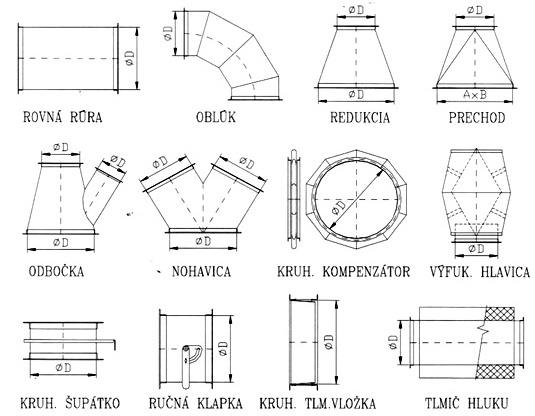 øD

ROVNÁ RÚRA

øD

OBLÚK

øD

øD

REDUKCIA

øD

A×B

PRECHOD

øD

øD

øD

ODBOČKA

øD

øD

øD

NOHAVICA

øD

KRUH. KOMPENZÁTOR

øD

VÝFUK. HLAVICA

øD

KRUH. ŠUPÁTKO

øD

RUČNÁ KLAPKA

øD

KRUH. TLM.VLOŽKA

øD

TLMIČ HLUKU